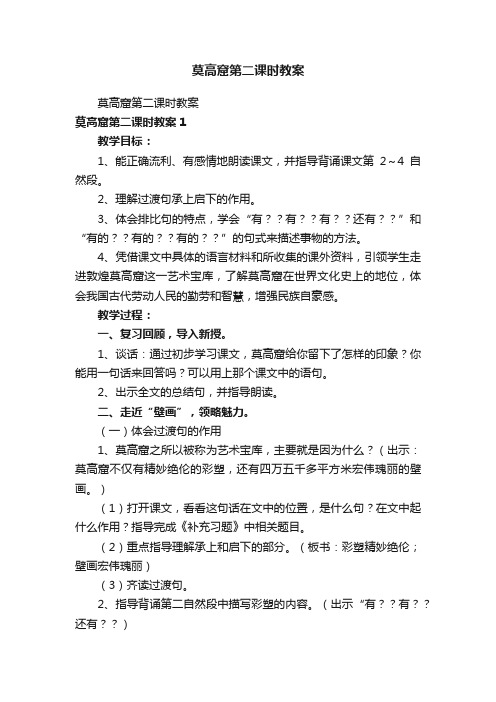 莫高窟第二课时教案

莫高窟第二课时教案

莫高窟第二课时教案 1

教学目标：

1、能正确流利、有感情地朗读课文，并指导背诵课文第 2～4 自然段。

2、理解过渡句承上启下的作用。

3、体会排比句的特点，学会“有？？有？？有？？还有？？”和“有的？？有的？？有的？？”的句式来描述事物的方法。

4、凭借课文中具体的语言材料和所收集的课外资料，引领学生走进敦煌莫高窟这一艺术宝库，了解莫高窟在世界文化史上的地位，体会我国古代劳动人民的勤劳和智慧，增强民族自豪感。

教学过程：

一、复习回顾，导入新授。

1、谈话：通过初步学习课文，莫高窟给你留下了怎样的印象？你能用一句话来回答吗？可以用上那个课文中的语句。

2、出示全文的总结句，并指导朗读。

二、走近“壁画”，领略魅力。

（一）体会过渡句的作用

1、莫高窟之所以被称为艺术宝库，主要就是因为什么？（出示：莫高窟不仅有精妙绝伦的彩塑，还有四万五千多平方米宏伟瑰丽的壁画。）

（1）打开课文，看看这句话在文中的位置，是什么句？在文中起什么作用？指导完成《补充习题》中相关题目。

（2）重点指导理解承上和启下的部分。（板书：彩塑精妙绝伦；壁画宏伟瑰丽）

（3）齐读过渡句。

2、指导背诵第二自然段中描写彩塑的内容。（出示“有？？有？？还有？？）